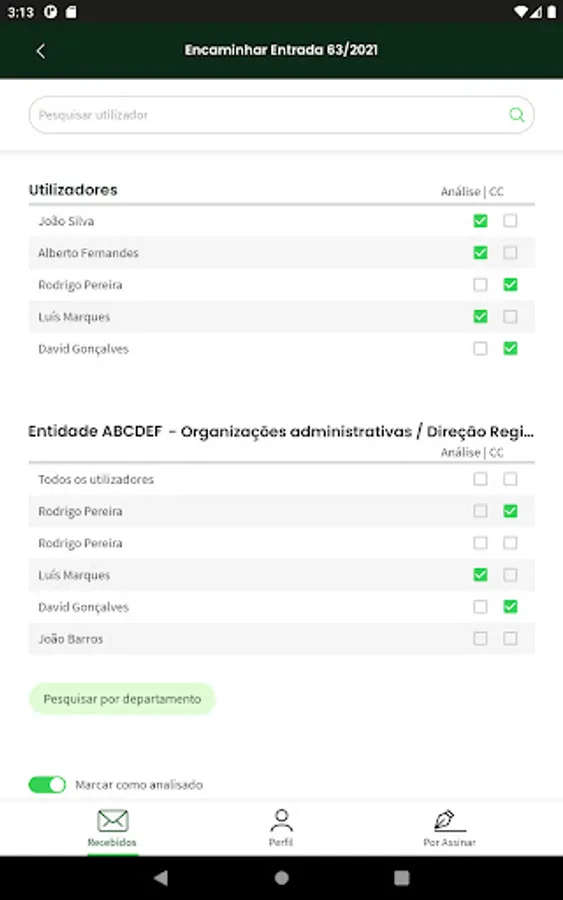 3:13

Encaminhar Entrada 63/2021

Pesquisar utilizador

Utilizadores
Análise | CC

João Silva
Alberto Fernandes
Rodrigo Pereira
Luís Marques
David Gonçalves

Entidade ABCDEF - Organizações administrativas / Direção Regi...
Análise | CC

Todos os utilizadores
Rodrigo Pereira
Rodrigo Pereira
Luís Marques
David Gonçalves
João Barros

Pesquisar por departamento

Marcar como analisado

Recebidos
Perfil
Por Assinar